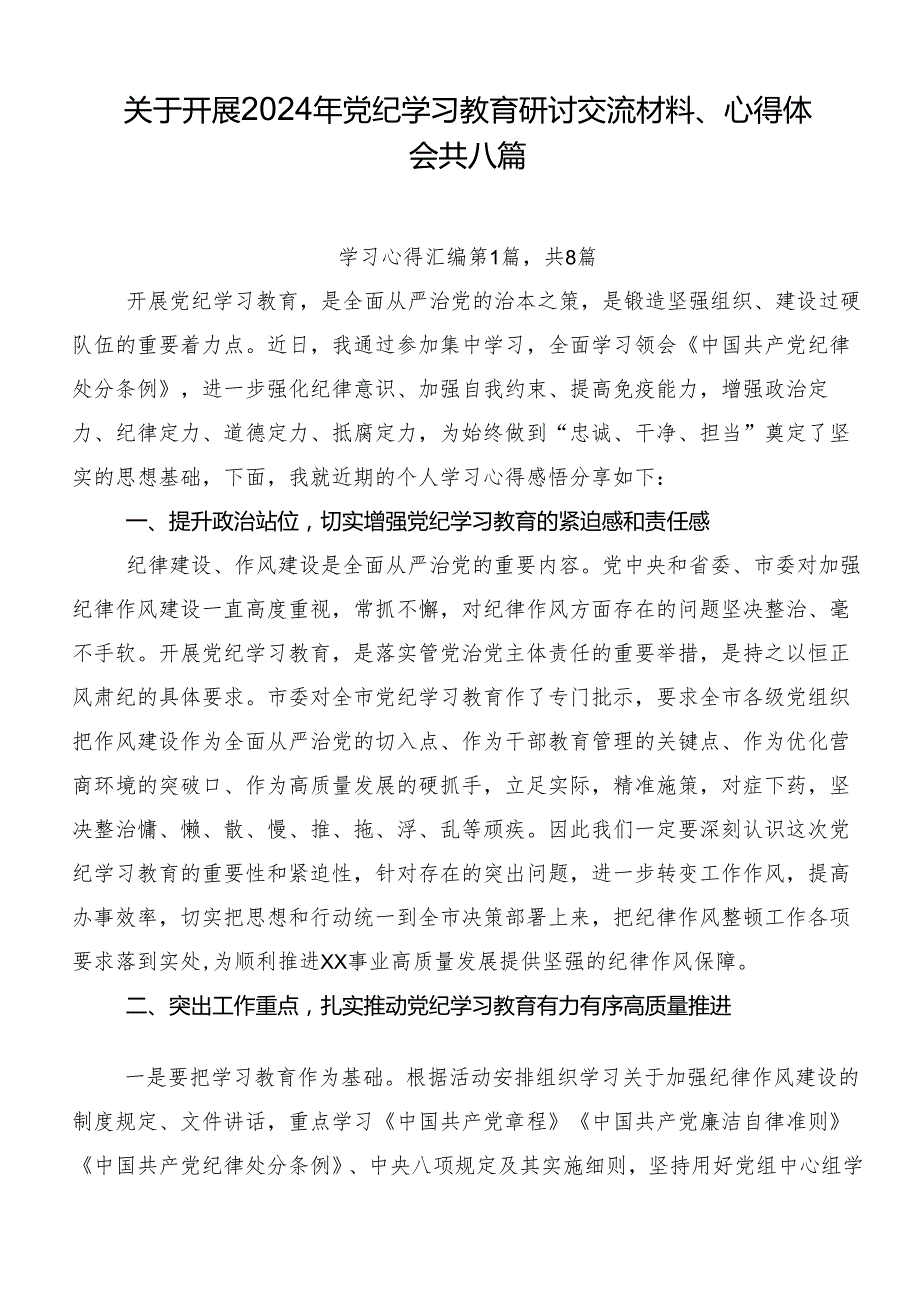 关于开展2024年党纪学习教育研讨交流材料、心得体会共八篇

学习心得汇编第1篇，共8篇

开展党纪学习教育，是全面从严治党的治本之策，是锻造坚强组织、建设过硬队伍的重要着力点。近日，我通过参加集中学习，全面学习领会《中国共产党纪律处分条例》，进一步强化纪律意识、加强自我约束、提高免疫能力，增强政治定力、纪律定力、道德定力、抵腐定力，为始终做到“忠诚、干净、担当”奠定了坚实的思想基础，下面，我就近期的个人学习心得感悟分享如下：

一、提升政治站位，切实增强党纪学习教育的紧迫感和责任感

纪律建设、作风建设是全面从严治党的重要内容。党中央和省委、市委对加强纪律作风建设一直高度重视，常抓不懈，对纪律作风方面存在的问题坚决整治、毫不手软。开展党纪学习教育，是落实管党治党主体责任的重要举措，是持之以恒正风肃纪的具体要求。市委对全市党纪学习教育作了专门批示，要求全市各级党组织把作风建设作为全面从严治党的切入点、作为干部教育管理的关键点、作为优化营商环境的突破口、作为高质量发展的硬抓手，立足实际，精准施策，对症下药，坚决整治慵、懒、散、慢、推、拖、浮、乱等顽疾。因此我们一定要深刻认识这次党纪学习教育的重要性和紧迫性，针对存在的突出问题，进一步转变工作作风，提高办事效率，切实把思想和行动统一到全市决策部署上来，把纪律作风整顿工作各项要求落到实处，为顺利推进XX事业高质量发展提供坚强的纪律作风保障。

二、突出工作重点，扎实推动党纪学习教育有力有序高质量推进

一是要把学习教育作为基础。根据活动安排组织学习关于加强纪律作风建设的制度规定、文件讲话，重点学习《中国共产党章程》《中国共产党廉洁自律准则》《中国共产党纪律处分条例》、中央八项规定及其实施细则，坚持用好党组中心组学